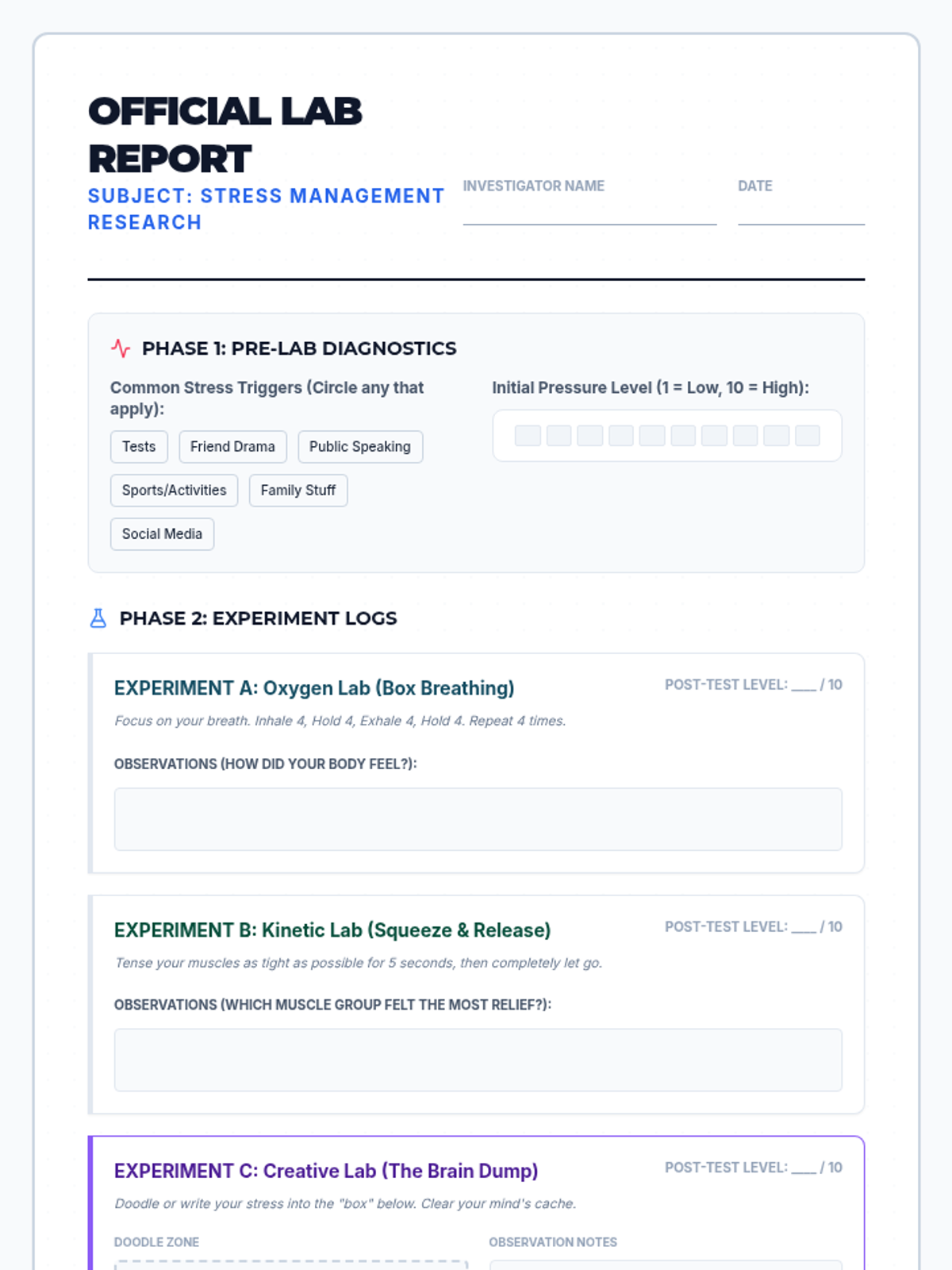 OFFICIAL LAB REPORT

SUBJECT: STRESS MANAGEMENT RESEARCH

INVESTIGATOR NAME ____

DATE ____

PHASE 1: PRE-LAB DIAGNOSTICS

Common Stress Triggers (Circle any that apply):

Tests
Friend Drama
Public Speaking
Sports/Activities
Family Stuff
Social Media

Initial Pressure Level (1 = Low, 10 = High):

PHASE 2: EXPERIMENT LOGS

EXPERIMENT A: Oxygen Lab (Box Breathing)

POST-TEST LEVEL: ____ / 10

Focus on your breath. Inhale 4, Hold 4, Exhale 4, Hold 4. Repeat 4 times.

OBSERVATIONS (HOW DID YOUR BODY FEEL?):

EXPERIMENT B: Kinetic Lab (Squeeze & Release)

POST-TEST LEVEL: ____ / 10

Tense your muscles as tight as possible for 5 seconds, then completely let go.

OBSERVATIONS (WHICH MUSCLE GROUP FELT THE MOST RELIEF?):

EXPERIMENT C: Creative Lab (The Brain Dump)

POST-TEST LEVEL: ____ / 10

Doodle or write your stress into the "box" below. Clear your mind's cache.

DOODLE ZONE

OBSERVATION NOTES